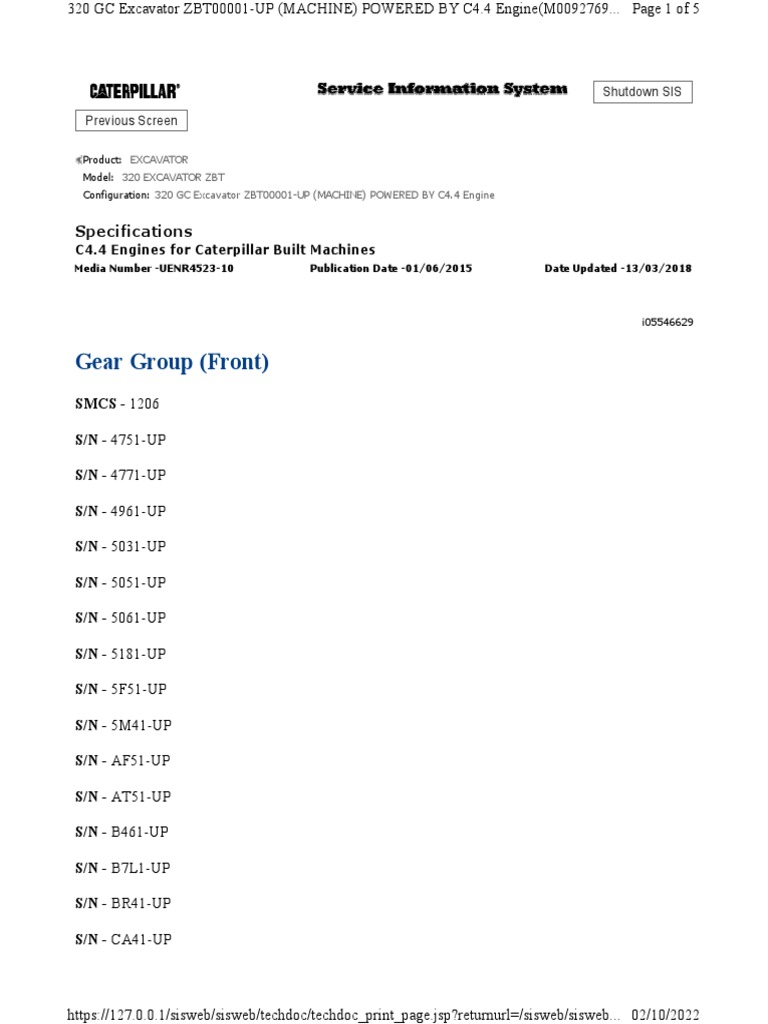 320 GC Excavator ZBT00001-UP (MACHINE) POWERED BY C4.4 Engine(M0092769... Page 1 of 5

CATERPILLAR®

Service Information System

Shutdown SIS

Previous Screen

Product: EXCAVATOR
Model: 320 EXCAVATOR ZBT
Configuration: 320 GC Excavator ZBT00001-UP (MACHINE) POWERED BY C4.4 Engine

Specifications
C4.4 Engines for Caterpillar Built Machines
Media Number -UENR4523-10 Publication Date -01/06/2015 Date Updated -13/03/2018

i05546629

Gear Group (Front)

SMCS - 1206

S/N - 4751-UP

S/N - 4771-UP

S/N - 4961-UP

S/N - 5031-UP

S/N - 5051-UP

S/N - 5061-UP

S/N - 5181-UP

S/N - 5F51-UP

S/N - 5M41-UP

S/N - AF51-UP

S/N - AT51-UP

S/N - B461-UP

S/N - B7L1-UP

S/N - BR41-UP

S/N - CA41-UP

https://127.0.0.1/sisweb/sisweb/techdoc/techdoc_print_page.jsp?returnurl=/sisweb/sisweb... 02/10/2022